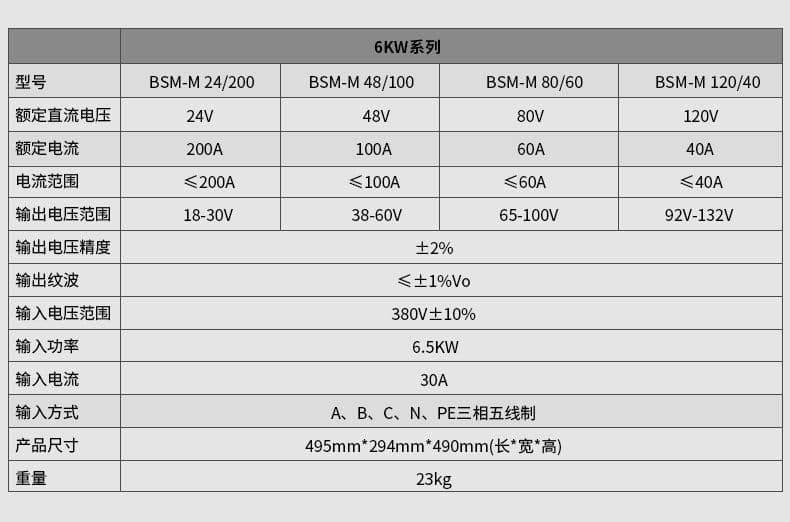 | | 6KW系列 | | | |
|---|---|---|---|---|
| 型号 | BSM-M 24/200 | BSM-M 48/100 | BSM-M 80/60 | BSM-M 120/40 |
| 额定直流电压 | 24V | 48V | 80V | 120V |
| 额定电流 | 200A | 100A | 60A | 40A |
| 电流范围 | ≤200A | ≤100A | ≤60A | ≤40A |
| 输出电压范围 | 18-30V | 38-60V | 65-100V | 92V-132V |
| 输出电压精度 | ±2% | | | |
| 输出纹波 | ≤±1%Vo | | | |
| 输入电压范围 | 380V±10% | | | |
| 输入功率 | 6.5KW | | | |
| 输入电流 | 30A | | | |
| 输入方式 | A、B、C、N、PE三相五线制 | | | |
| 产品尺寸 | 495mm*294mm*490mm(长*宽*高) | | | |
| 重量 | 23kg | | | |